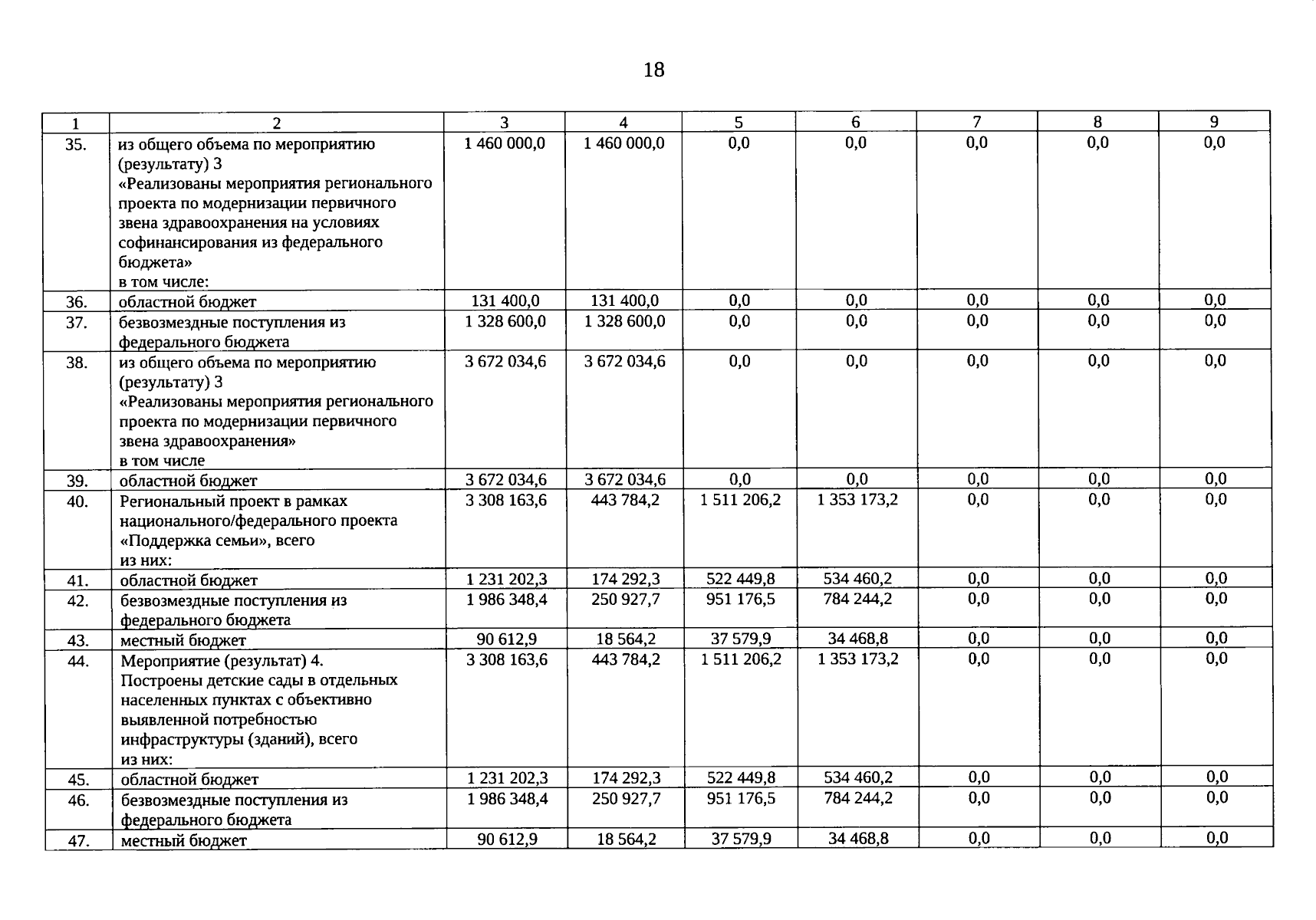 18

| 1 | 2 | 3 | 4 | 5 | 6 | 7 | 8 | 9 |
|---|---|---|---|---|---|---|---|---|
| 35. | из общего объема по мероприятию (результату) 3 «Реализованы мероприятия регионального проекта по модернизации первичного звена здравоохранения на условиях софинансирования из федерального бюджета» в том числе: | 1 460 000,0 | 1 460 000,0 | 0,0 | 0,0 | 0,0 | 0,0 | 0,0 |
| 36. | областной бюджет | 131 400,0 | 131 400,0 | 0,0 | 0,0 | 0,0 | 0,0 | 0,0 |
| 37. | безвозмездные поступления из федерального бюджета | 1 328 600,0 | 1 328 600,0 | 0,0 | 0,0 | 0,0 | 0,0 | 0,0 |
| 38. | из общего объема по мероприятию (результату) 3 «Реализованы мероприятия регионального проекта по модернизации первичного звена здравоохранения» в том числе | 3 672 034,6 | 3 672 034,6 | 0,0 | 0,0 | 0,0 | 0,0 | 0,0 |
| 39. | областной бюджет | 3 672 034,6 | 3 672 034,6 | 0,0 | 0,0 | 0,0 | 0,0 | 0,0 |
| 40. | Региональный проект в рамках национального/федерального проекта «Поддержка семьи», всего из них: | 3 308 163,6 | 443 784,2 | 1 511 206,2 | 1 353 173,2 | 0,0 | 0,0 | 0,0 |
| 41. | областной бюджет | 1 231 202,3 | 174 292,3 | 522 449,8 | 534 460,2 | 0,0 | 0,0 | 0,0 |
| 42. | безвозмездные поступления из федерального бюджета | 1 986 348,4 | 250 927,7 | 951 176,5 | 784 244,2 | 0,0 | 0,0 | 0,0 |
| 43. | местный бюджет | 90 612,9 | 18 564,2 | 37 579,9 | 34 468,8 | 0,0 | 0,0 | 0,0 |
| 44. | Мероприятие (результат) 4. Построены детские сады в отдельных населенных пунктах с объективно выявленной потребностью инфраструктуры (зданий), всего из них: | 3 308 163,6 | 443 784,2 | 1 511 206,2 | 1 353 173,2 | 0,0 | 0,0 | 0,0 |
| 45. | областной бюджет | 1 231 202,3 | 174 292,3 | 522 449,8 | 534 460,2 | 0,0 | 0,0 | 0,0 |
| 46. | безвозмездные поступления из федерального бюджета | 1 986 348,4 | 250 927,7 | 951 176,5 | 784 244,2 | 0,0 | 0,0 | 0,0 |
| 47. | местный бюджет | 90 612,9 | 18 564,2 | 37 579,9 | 34 468,8 | 0,0 | 0,0 | 0,0 |